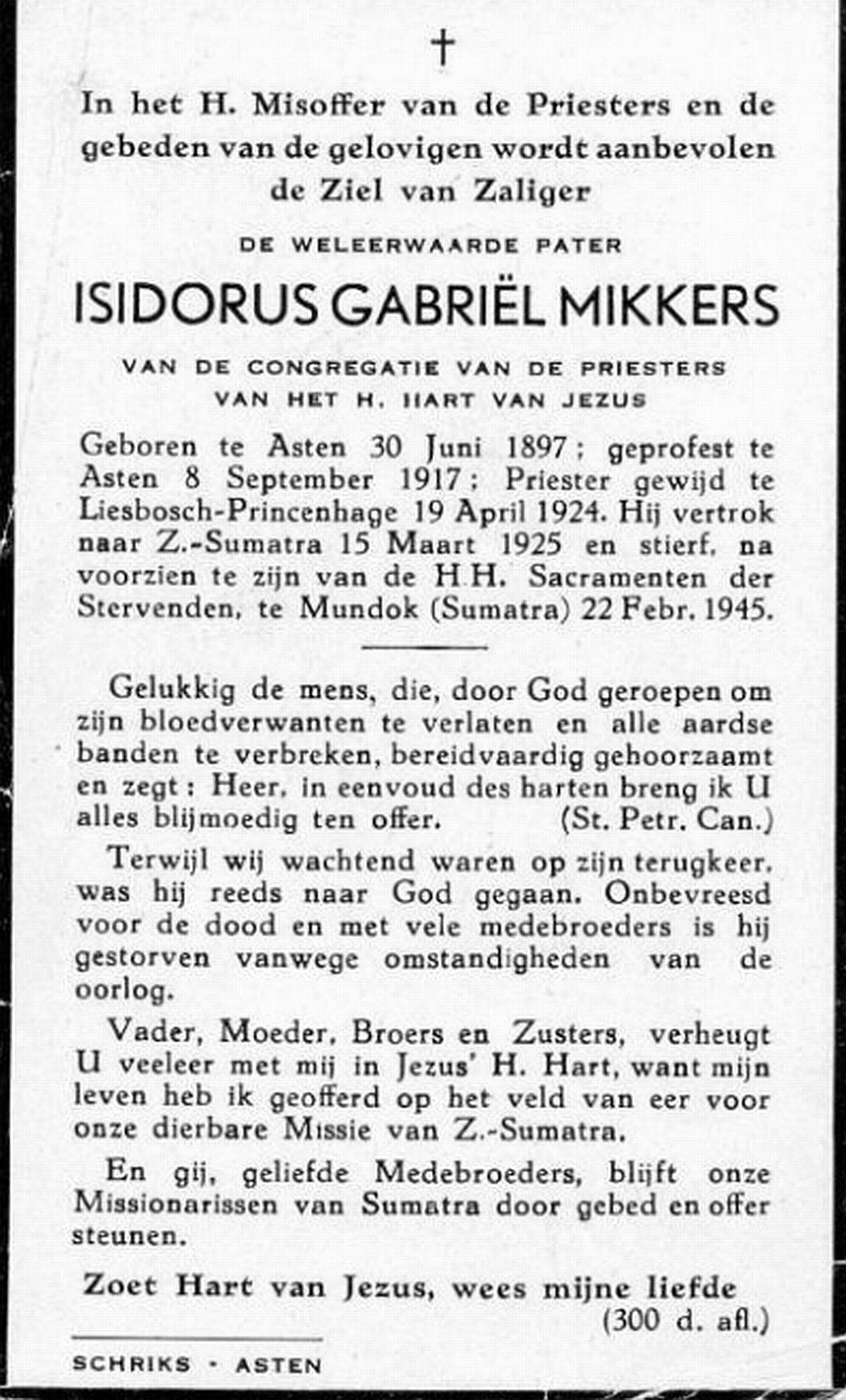 †

In het H. Misoffer van de Priesters en de gebeden van de gelovigen wordt aanbevolen de Ziel van Zaliger

DE WELEERWAARDE PATER

ISIDORUS GABRIËL MIKKERS

VAN DE CONGREGATIE VAN DE PRIESTERS VAN HET H. HART VAN JEZUS

Geboren te Asten 30 Juni 1897; geprofest te Asten 8 September 1917; Priester gewijd te Liesbosch-Princenhage 19 April 1924. Hij vertrok naar Z.-Sumatra 15 Maart 1925 en stierf, na voorzien te zijn van de H.H. Sacramenten der Stervenden, te Mundok (Sumatra) 22 Febr. 1945.

Gelukkig de mens, die, door God geroepen om zijn bloedverwanten te verlaten en alle aardse banden te verbreken, bereidvaardig gehoorzaamt en zegt: Heer, in eenvoud des harten breng ik U alles blijmoedig ten offer. (St. Petr. Can.)

Terwijl wij wachtend waren op zijn terugkeer, was hij reeds naar God gegaan. Onbevreesd voor de dood en met vele medebroeders is hij gestorven vanwege omstandigheden van de oorlog.

Vader, Moeder, Broers en Zusters, verheugt U veeleer met mij in Jezus' H. Hart, want mijn leven heb ik geofferd op het veld van eer voor onze dierbare Missie van Z.-Sumatra.

En gij, geliefde Medebroeders, blijft onze Missionarissen van Sumatra door gebed en offer steunen.

Zoet Hart van Jezus, wees mijne liefde
(300 d. afl.)

SCHRIKS - ASTEN